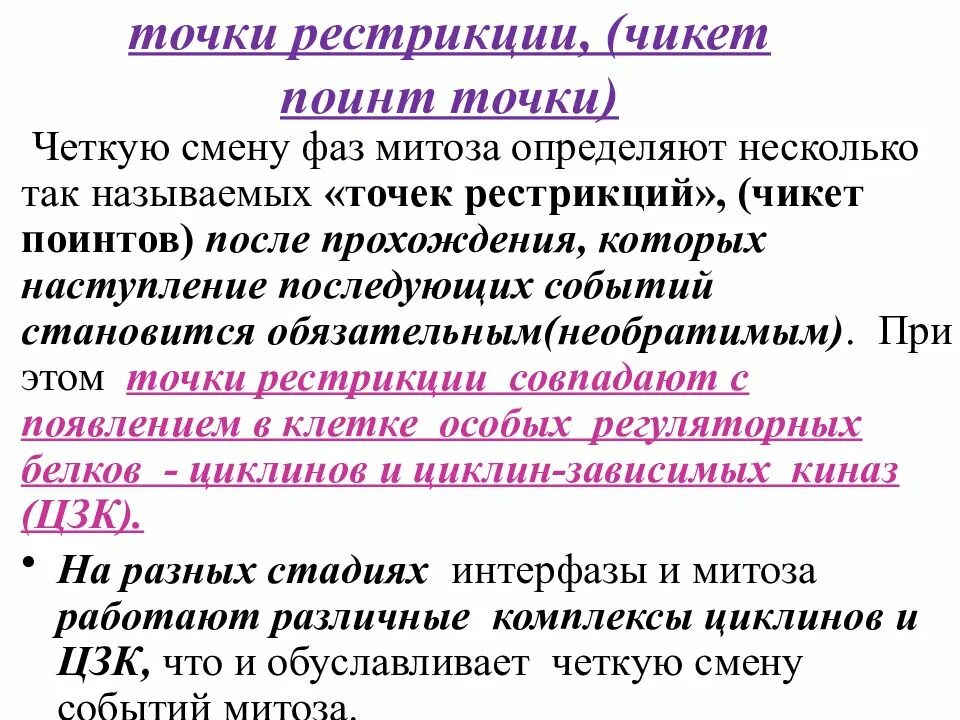 точки рестрикции, (чикет поинт точки)

Четкую смену фаз митоза определяют несколько так называемых «точек рестрикций», (чикет поинтов) после прохождения, которых наступление последующих событий становится обязательным(необратимым). При этом точки рестрикции совпадают с появлением в клетке особых регуляторных белков - циклинов и циклин-зависимых киназ (ЦЗК).

• На разных стадиях интерфазы и митоза работают различные комплексы циклинов и ЦЗК, что и обуславливает четкую смену событий митоза.